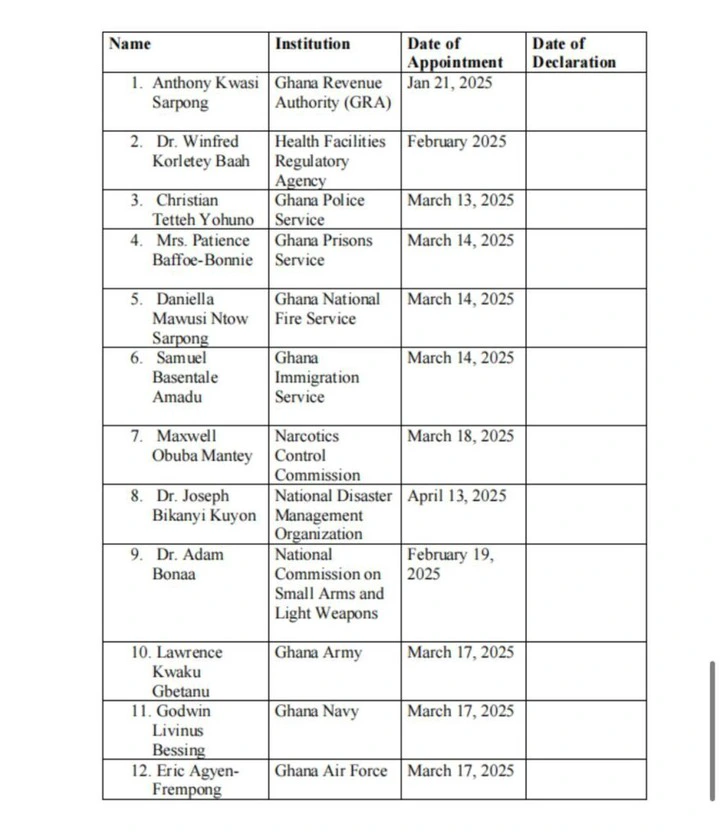 | Name | Institution | Date of Appointment | Date of Declaration |
|---|---|---|---|
| 1. Anthony Kwasi Sarpong | Ghana Revenue Authority (GRA) | Jan 21, 2025 | |
| 2. Dr. Winfred Korletey Baah | Health Facilities Regulatory Agency | February 2025 | |
| 3. Christian Tetteh Yohuno | Ghana Police Service | March 13, 2025 | |
| 4. Mrs. Patience Baffoe-Bonnie | Ghana Prisons Service | March 14, 2025 | |
| 5. Daniella Mawusi Ntow Sarpong | Ghana National Fire Service | March 14, 2025 | |
| 6. Samuel Basentale Amadu | Ghana Immigration Service | March 14, 2025 | |
| 7. Maxwell Obuba Mantey | Narcotics Control Commission | March 18, 2025 | |
| 8. Dr. Joseph Bikanyi Kuyon | National Disaster Management Organization | April 13, 2025 | |
| 9. Dr. Adam Bonaa | National Commission on Small Arms and Light Weapons | February 19, 2025 | |
| 10. Lawrence Kwaku Gbetanu | Ghana Army | March 17, 2025 | |
| 11. Godwin Livinus Bessing | Ghana Navy | March 17, 2025 | |
| 12. Eric Agyen-Frempong | Ghana Air Force | March 17, 2025 | |